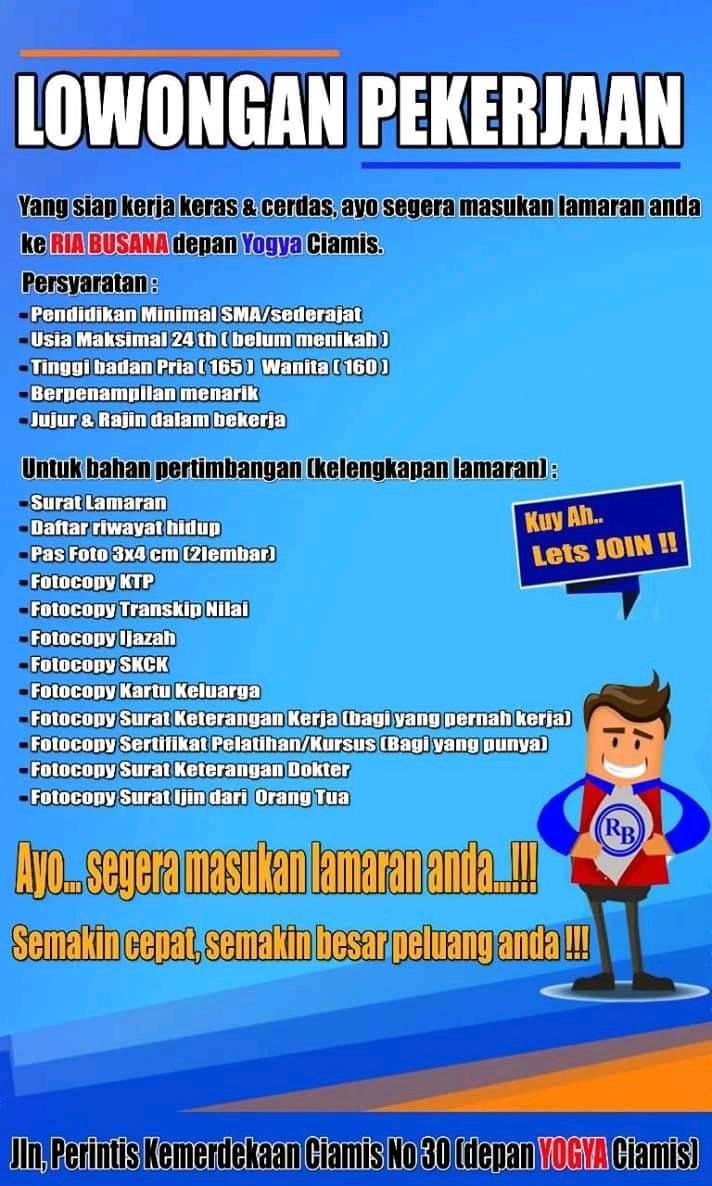 LOWONGAN PEKERJAAN

Yang siap kerja keras & cerdas, ayo segera masukan lamaran anda ke RIA BUSANA depan Yogya Ciamis.

Persyaratan :
- Pendidikan Minimal SMA/sederajat
- Usia Maksimal 24 th ( belum menikah )
- Tinggi badan Pria ( 165 ) Wanita ( 160 )
- Berpenampilan menarik
- Jujur & Rajin dalam bekerja

Untuk bahan pertimbangan (kelengkapan lamaran) :
- Surat Lamaran
- Daftar riwayat hidup
- Pas Foto 3x4 cm (2lembar)
- Fotocopy KTP
- Fotocopy Transkip Nilai
- Fotocopy Ijazah
- Fotocopy SKCK
- Fotocopy Kartu Keluarga
- Fotocopy Surat Keterangan Kerja (bagi yang pernah kerja)
- Fotocopy Sertifikat Pelatihan/Kursus (Bagi yang punya)
- Fotocopy Surat Keterangan Dokter
- Fotocopy Surat Ijin dari Orang Tua

Kuy Ah..
Lets JOIN !!

RB

Ayo... segera masukan lamaran anda...!!!

Semakin cepat, semakin besar peluang anda !!!

Jln, Perintis Kemerdekaan Ciamis No 30 (depan YOGYA Ciamis)